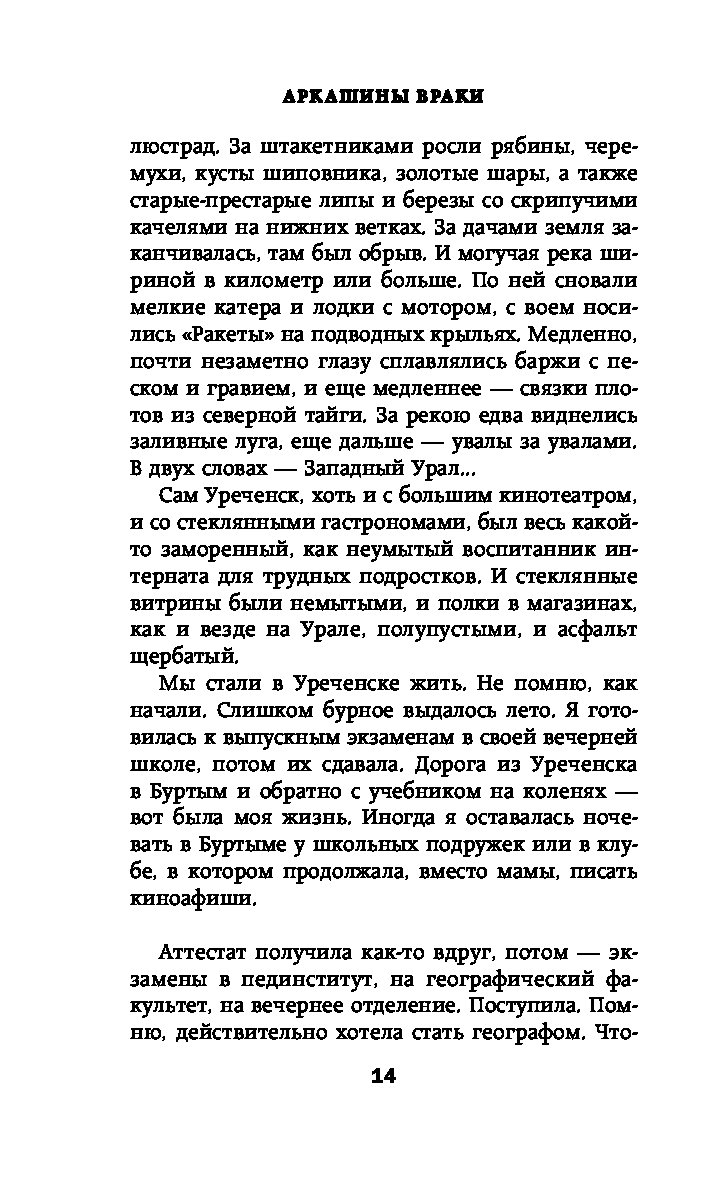 АРКАШИНЫ ВРАКИ

люстрад. За штакетниками росли рябины, черемухи, кусты шиповника, золотые шары, а также старые-престарые липы и березы со скрипучими качелями на нижних ветках. За дачами земля заканчивалась, там был обрыв. И могучая река шириной в километр или больше. По ней сновали мелкие катера и лодки с мотором, с воем носились «Ракеты» на подводных крыльях. Медленно, почти незаметно глазу сплавлялись баржи с песком и гравием, и еще медленнее — связки плотов из северной тайги. За рекою едва виднелись заливные луга, еще дальше — увалы за увалами. В двух словах — Западный Урал...

Сам Уреченск, хоть и с большим кинотеатром, и со стеклянными гастрономами, был весь какой-то заморенный, как неумытый воспитанник интерната для трудных подростков. И стеклянные витрины были немытыми, и полки в магазинах, как и везде на Урале, полупустыми, и асфальт щербатый.

Мы стали в Уреченске жить. Не помню, как начали. Слишком бурное выдалось лето. Я готовилась к выпускным экзаменам в своей вечерней школе, потом их сдавала. Дорога из Уреченска в Буртым и обратно с учебником на коленях — вот была моя жизнь. Иногда я оставалась ночевать в Буртыме у школьных подружек или в клубе, в котором продолжала, вместо мамы, писать киноафиши.

Аттестат получила как-то вдруг, потом — экзамены в пединститут, на географический факультет, на вечернее отделение. Поступила. Помню, действительно хотела стать географом. Что-

14